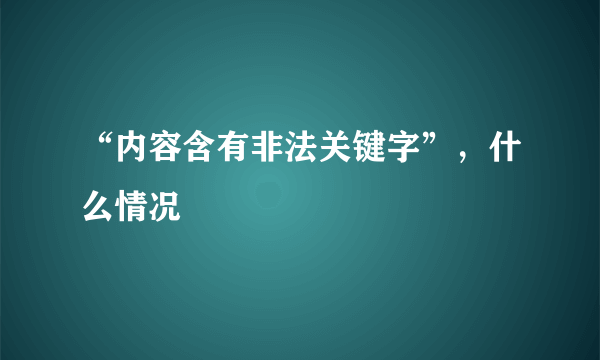 “内容含有非法关键字”，什么情况